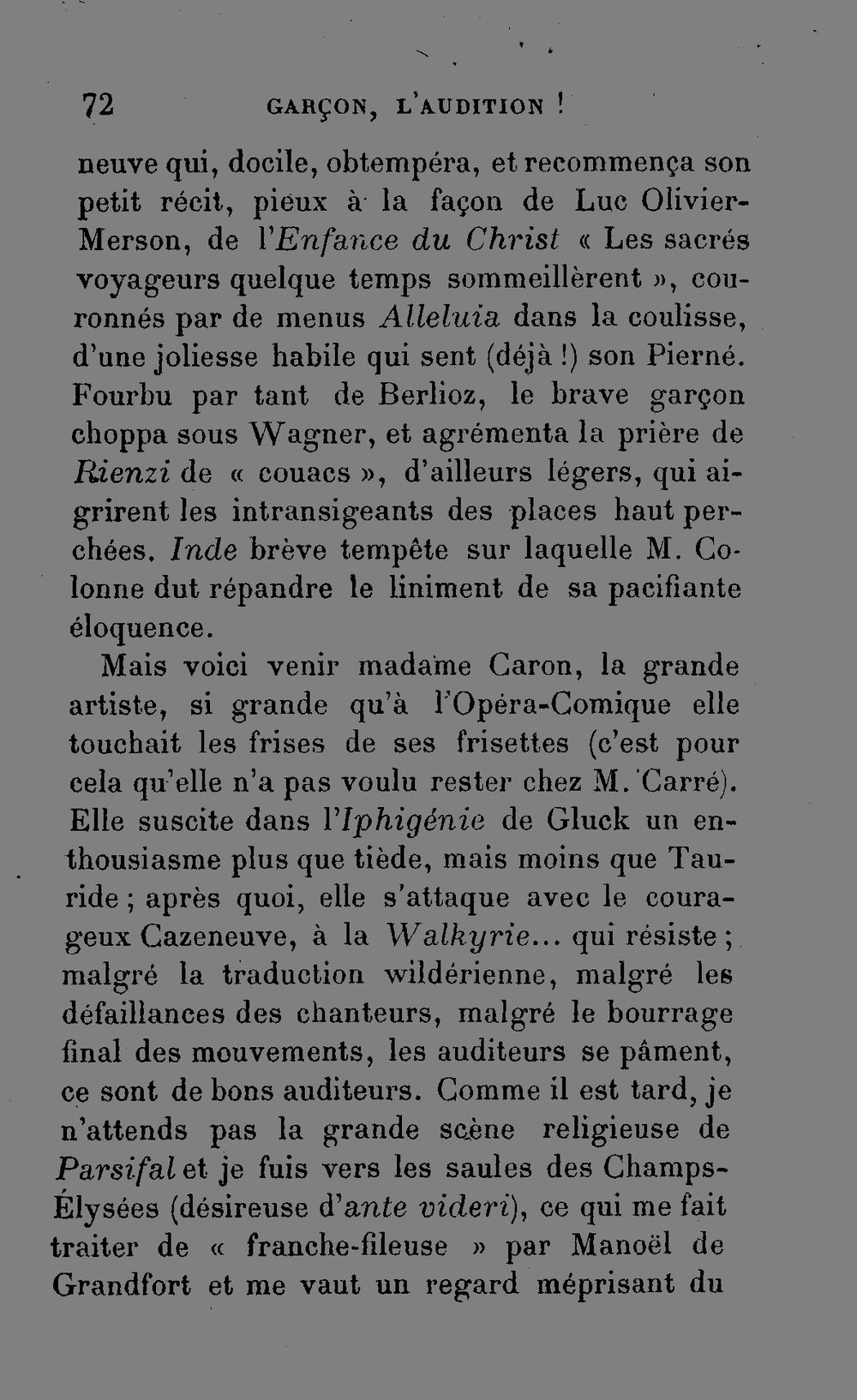 72 GARÇON, L'AUDITION !

neuve qui, docile, obtempéra, et recommença son petit récit, pieux à la façon de Luc Olivier-Merson, de l'Enfance du Christ « Les sacrés voyageurs quelque temps sommeillèrent », couronnés par de menus Alleluia dans la coulisse, d'une joliesse habile qui sent (déjà !) son Pierné. Fourbu par tant de Berlioz, le brave garçon choppa sous Wagner, et agrémenta la prière de Rienzi de « couacs », d'ailleurs légers, qui aigrirent les intransigeants des places haut perchées. Inde brève tempête sur laquelle M. Colonne dut répandre le liniment de sa pacifiante éloquence.

Mais voici venir madame Caron, la grande artiste, si grande qu'à l'Opéra-Comique elle touchait les frises de ses frisettes (c'est pour cela qu'elle n'a pas voulu rester chez M. Carré). Elle suscite dans l'Iphigénie de Gluck un enthousiasme plus que tiède, mais moins que Tauride ; après quoi, elle s'attaque avec le courageux Cazeneuve, à la Walkyrie... qui résiste ; malgré la traduction wildérienne, malgré les défaillances des chanteurs, malgré le bourrage final des mouvements, les auditeurs se pâment, ce sont de bons auditeurs. Comme il est tard, je n'attends pas la grande scène religieuse de Parsifal et je fuis vers les saules des Champs-Élysées (désireuse d'ante videri), ce qui me fait traiter de « franche-fileuse » par Manoël de Grandfort et me vaut un regard méprisant du